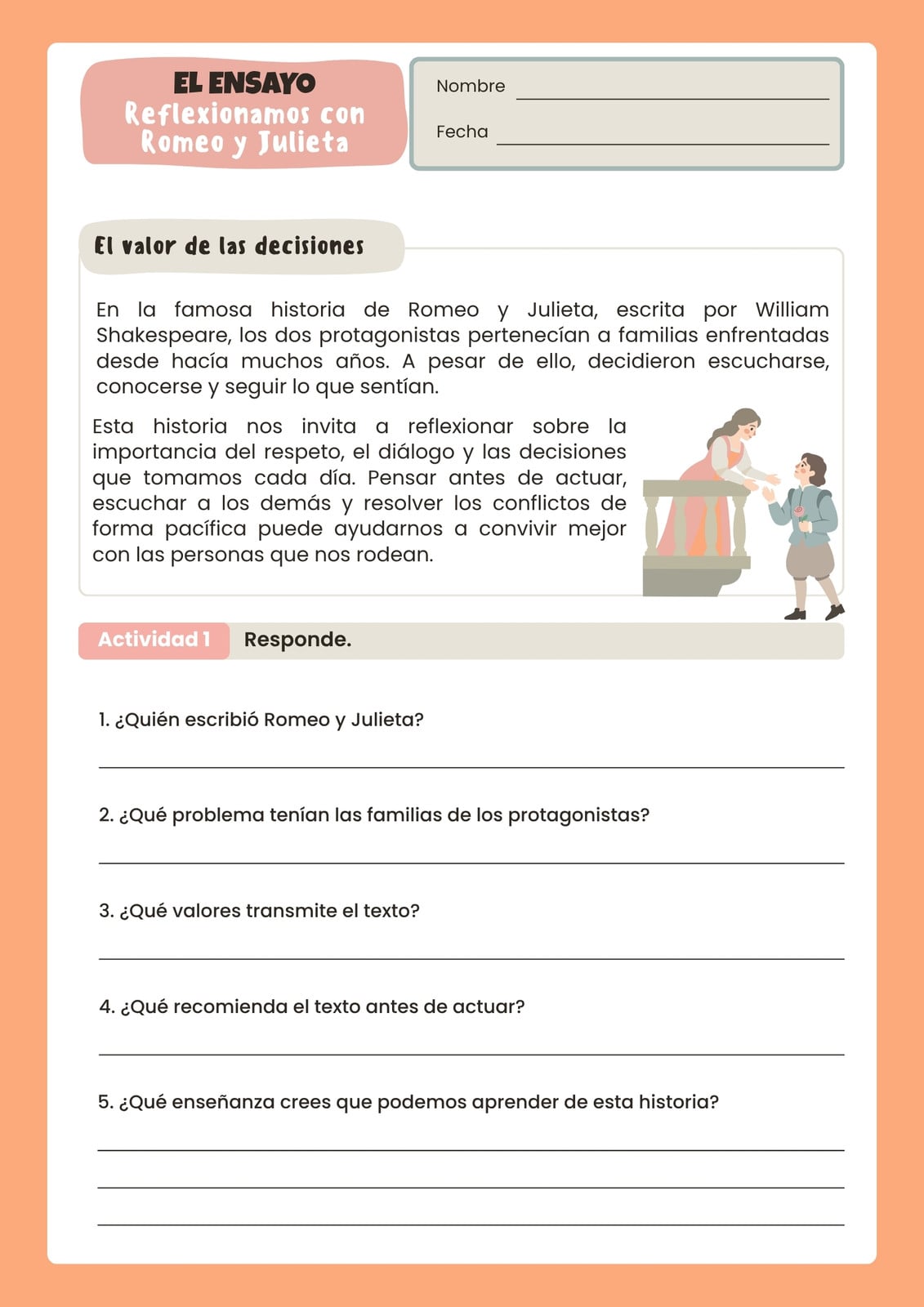 EL ENSAYO
Reflexionamos con Romeo y Julieta

Nombre

Fecha

El valor de las decisiones

En la famosa historia de Romeo y Julieta, escrita por William Shakespeare, los dos protagonistas pertenecían a familias enfrentadas desde hacía muchos años. A pesar de ello, decidieron escucharse, conocerse y seguir lo que sentían.

Esta historia nos invita a reflexionar sobre la importancia del respeto, el diálogo y las decisiones que tomamos cada día. Pensar antes de actuar, escuchar a los demás y resolver los conflictos de forma pacífica puede ayudarnos a convivir mejor con las personas que nos rodean.

Actividad 1 Responde.

1. ¿Quién escribió Romeo y Julieta?

2. ¿Qué problema tenían las familias de los protagonistas?

3. ¿Qué valores transmite el texto?

4. ¿Qué recomienda el texto antes de actuar?

5. ¿Qué enseñanza crees que podemos aprender de esta historia?